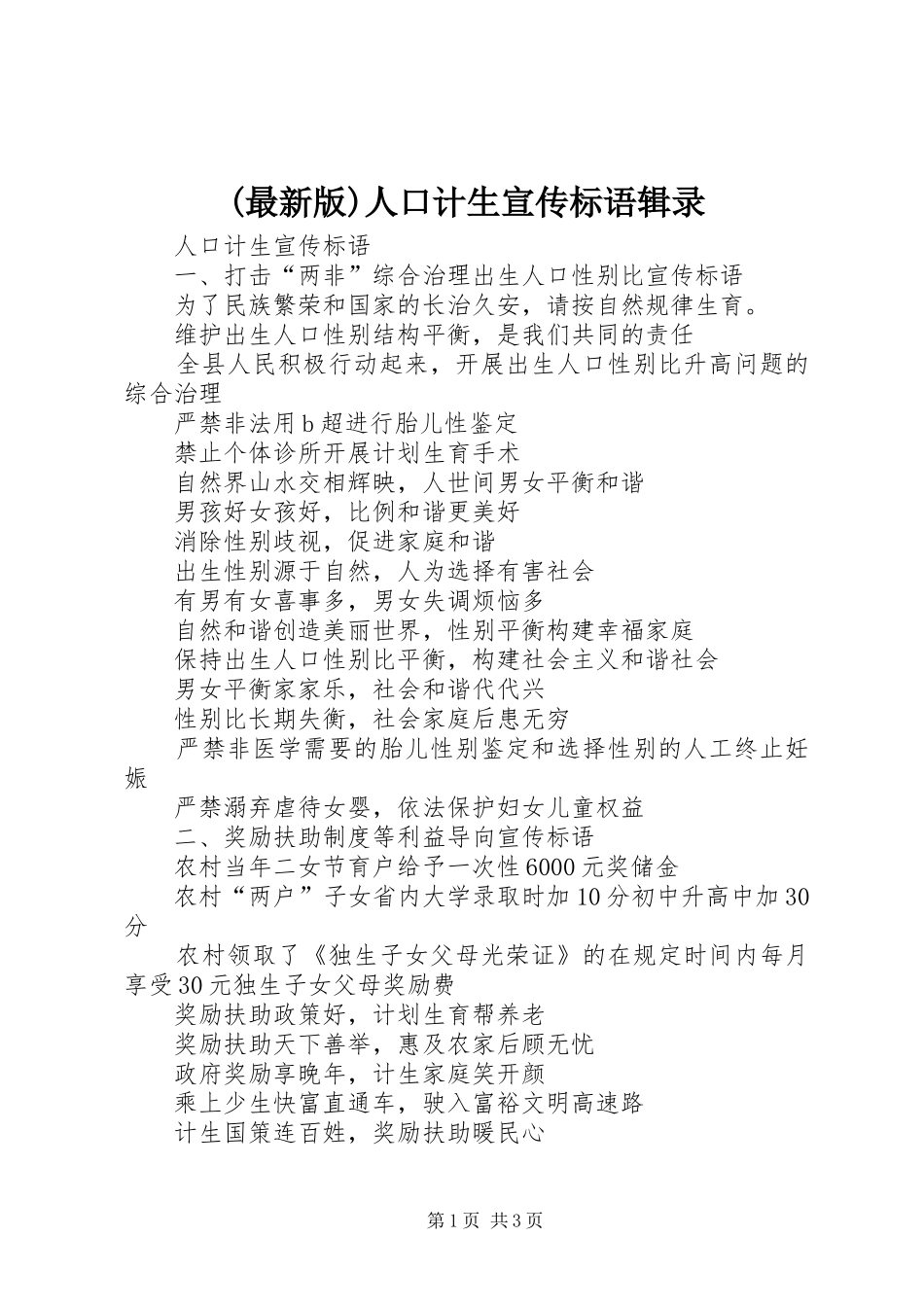 (最新版)人口计生宣传标语辑录

人口计生宣传标语

一、打击“两非”综合治理出生人口性别比宣传标语

为了民族繁荣和国家的长治久安，请按自然规律生育。

维护出生人口性别结构平衡，是我们共同的责任

全县人民积极行动起来，开展出生人口性别比升高问题的综合治理

严禁非法用b超进行胎儿性鉴定

禁止个体诊所开展计划生育手术

自然界山水交相辉映，人世间男女平衡和谐

男孩好女孩好，比例和谐更美好

消除性别歧视，促进家庭和谐

出生性别源于自然，人为选择有害社会

有男有女喜事多，男女失调烦恼多

自然和谐创造美丽世界，性别平衡构建幸福家庭

保持出生人口性别比平衡，构建社会主义和谐社会

男女平衡家家乐，社会和谐代代兴

性别比长期失衡，社会家庭后患无穷

严禁非医学需要的胎儿性别鉴定和选择性别的人工终止妊娠

严禁溺弃虐待女婴，依法保护妇女儿童权益

二、奖励扶助制度等利益导向宣传标语

农村当年二女节育户给予一次性6000元奖储金

农村“两户”子女省内大学录取时加10分初中升高中加30分

农村领取了《独生子女父母光荣证》的在规定时间内每月享受30元独生子女父母奖励费

奖励扶助政策好，计划生育帮养老

奖励扶助天下善举，惠及农家后顾无忧

政府奖励享晚年，计生家庭笑开颜

乘上少生快富直通车，驶入富裕文明高速路

计生国策连百姓，奖励扶助暖民心

第1页 共3页